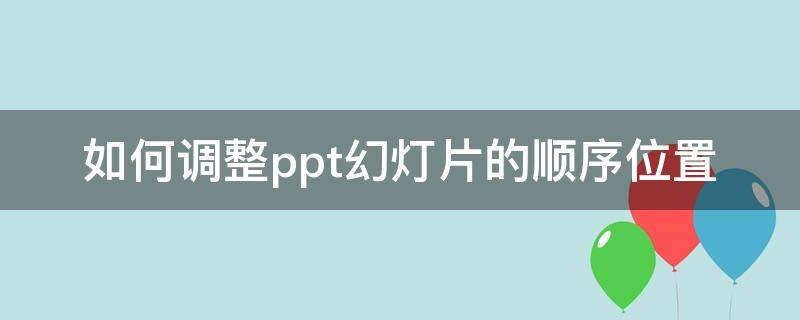 如何调整ppt幻灯片的顺序位置